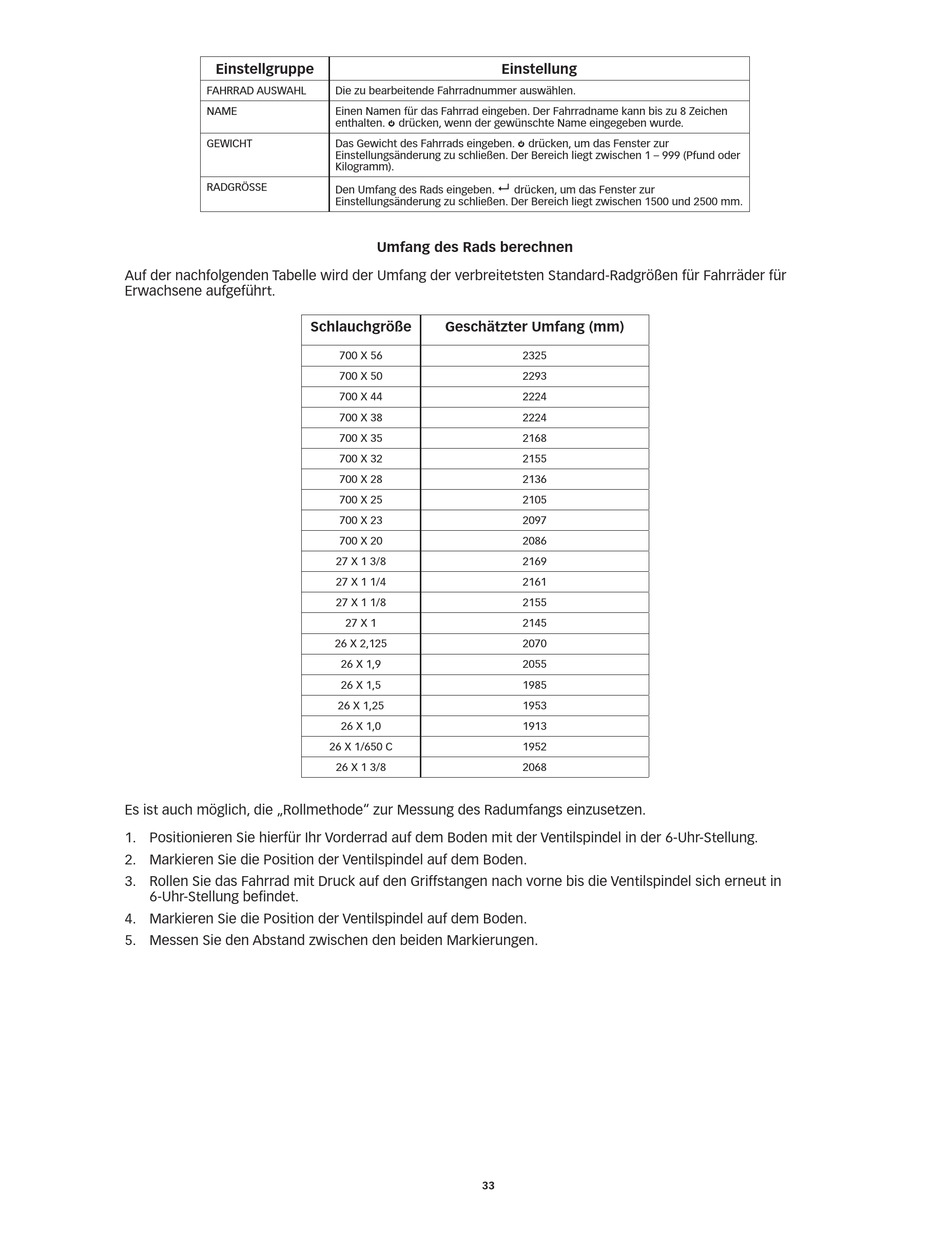 | Einstellgruppe | Einstellung |
|---|---|
| FAHRRAD AUSWAHL | Die zu bearbeitende Fahrradnummer auswählen. |
| NAME | Einen Namen für das Fahrrad eingeben. Der Fahrradname kann bis zu 8 Zeichen enthalten. ⭘ drücken, wenn der gewünschte Name eingegeben wurde. |
| GEWICHT | Das Gewicht des Fahrrads eingeben. ⭘ drücken, um das Fenster zur Einstellungsänderung zu schließen. Der Bereich liegt zwischen 1 – 999 (Pfund oder Kilogramm). |
| RADGRÖSSE | Den Umfang des Rads eingeben. ↵ drücken, um das Fenster zur Einstellungsänderung zu schließen. Der Bereich liegt zwischen 1500 und 2500 mm. |

Umfang des Rads berechnen

Auf der nachfolgenden Tabelle wird der Umfang der verbreitetsten Standard-Radgrößen für Fahrräder für Erwachsene aufgeführt.

| Schlauchgröße | Geschätzter Umfang (mm) |
|---|---|
| 700 X 56 | 2325 |
| 700 X 50 | 2293 |
| 700 X 44 | 2224 |
| 700 X 38 | 2224 |
| 700 X 35 | 2168 |
| 700 X 32 | 2155 |
| 700 X 28 | 2136 |
| 700 X 25 | 2105 |
| 700 X 23 | 2097 |
| 700 X 20 | 2086 |
| 27 X 1 3/8 | 2169 |
| 27 X 1 1/4 | 2161 |
| 27 X 1 1/8 | 2155 |
| 27 X 1 | 2145 |
| 26 X 2,125 | 2070 |
| 26 X 1,9 | 2055 |
| 26 X 1,5 | 1985 |
| 26 X 1,25 | 1953 |
| 26 X 1,0 | 1913 |
| 26 X 1/650 C | 1952 |
| 26 X 1 3/8 | 2068 |

Es ist auch möglich, die „Rollmethode" zur Messung des Radumfangs einzusetzen.

1. Positionieren Sie hierfür Ihr Vorderrad auf dem Boden mit der Ventilspindel in der 6-Uhr-Stellung.
2. Markieren Sie die Position der Ventilspindel auf dem Boden.
3. Rollen Sie das Fahrrad mit Druck auf den Griffstangen nach vorne bis die Ventilspindel sich erneut in 6-Uhr-Stellung befindet.
4. Markieren Sie die Position der Ventilspindel auf dem Boden.
5. Messen Sie den Abstand zwischen den beiden Markierungen.

33